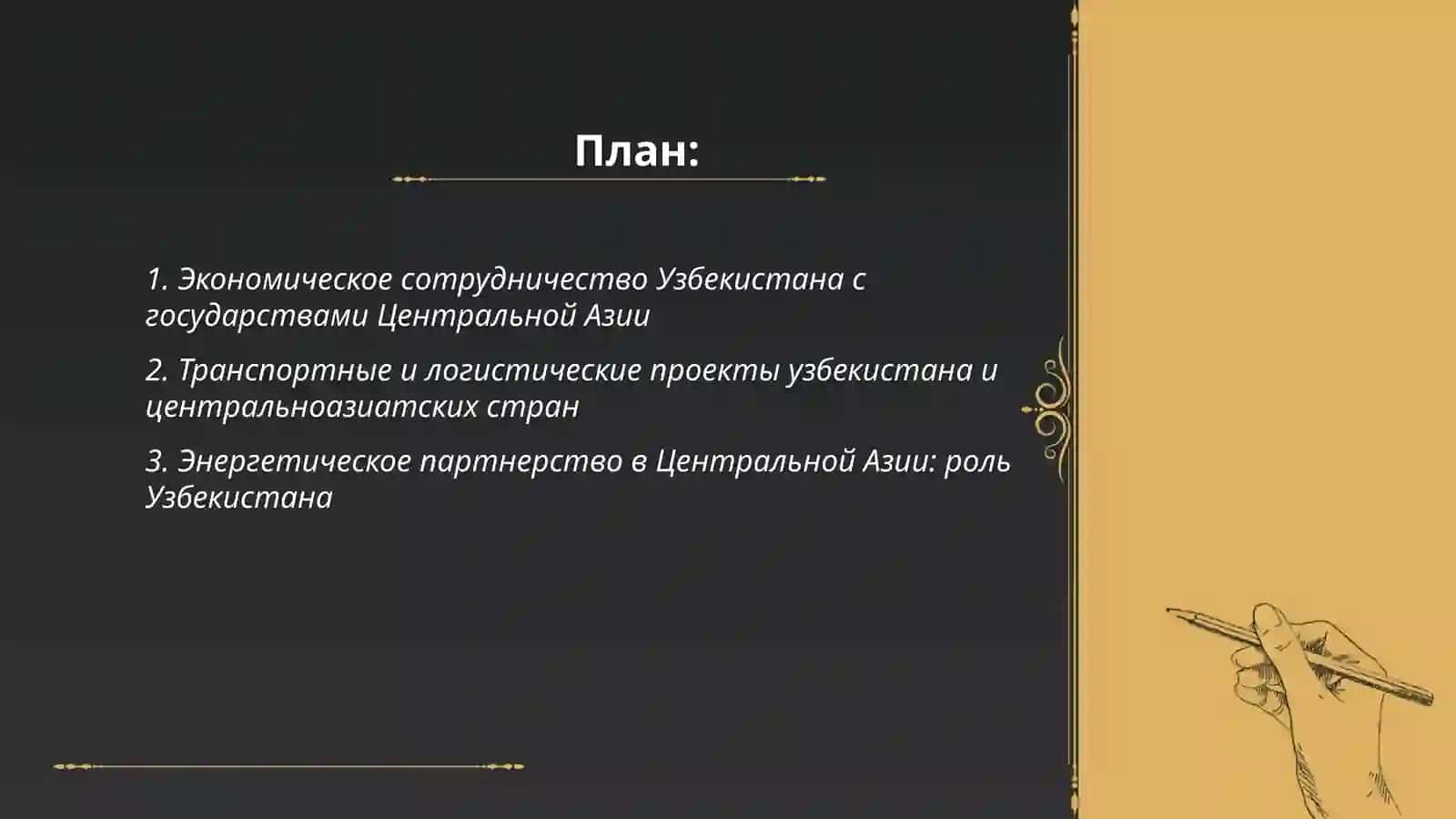 План:

1. Экономическое сотрудничество Узбекистана с государствами Центральной Азии

2. Транспортные и логистические проекты узбекистана и центральноазиатских стран

3. Энергетическое партнерство в Центральной Азии: роль Узбекистана